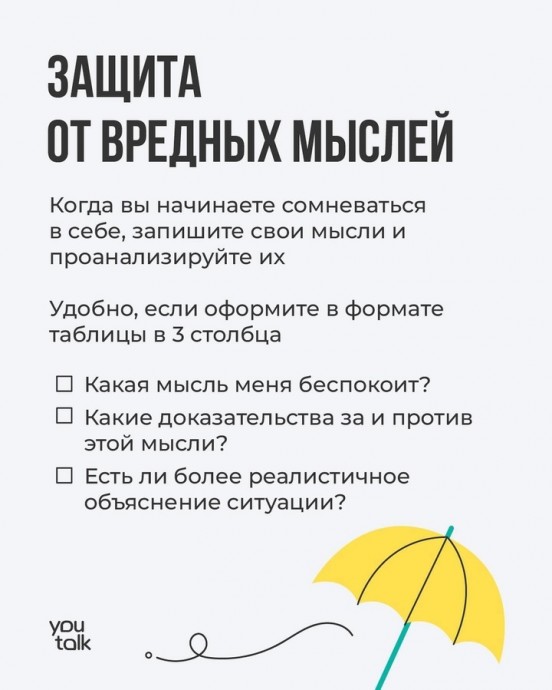 ЗАЩИТА ОТ ВРЕДНЫХ МЫСЛЕЙ

Когда вы начинаете сомневаться в себе, запишите свои мысли и проанализируйте их

Удобно, если оформите в формате таблицы в 3 столбца

☐ Какая мысль меня беспокоит?
☐ Какие доказательства за и против этой мысли?
☐ Есть ли более реалистичное объяснение ситуации?

you talk